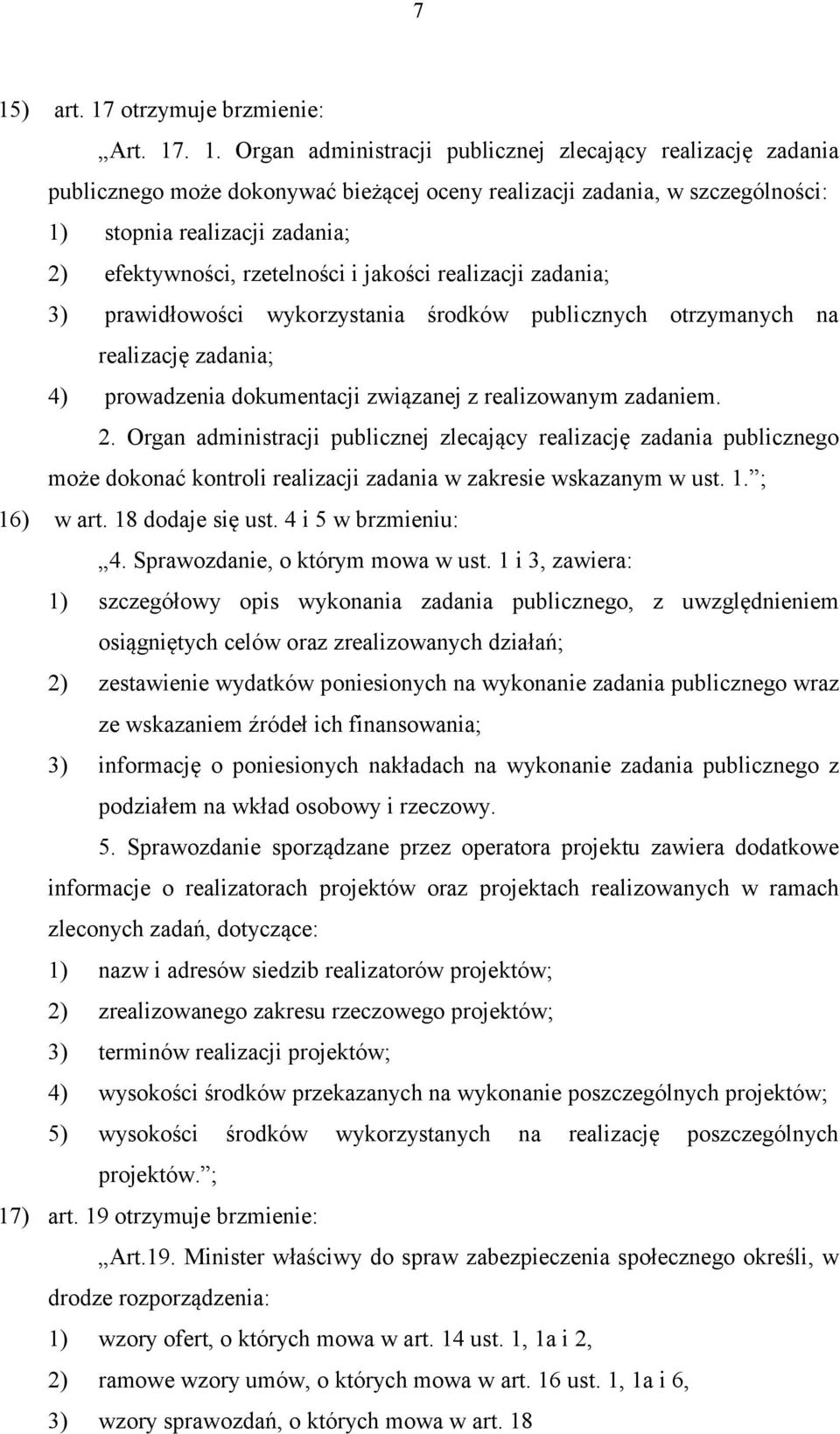 7

15) art. 17 otrzymuje brzmienie:

„Art. 17. 1. Organ administracji publicznej zlecający realizację zadania publicznego może dokonywać bieżącej oceny realizacji zadania, w szczególności:

1) stopnia realizacji zadania;

2) efektywności, rzetelności i jakości realizacji zadania;

3) prawidłowości wykorzystania środków publicznych otrzymanych na realizację zadania;

4) prowadzenia dokumentacji związanej z realizowanym zadaniem.

2. Organ administracji publicznej zlecający realizację zadania publicznego może dokonać kontroli realizacji zadania w zakresie wskazanym w ust. 1.”;

16) w art. 18 dodaje się ust. 4 i 5 w brzmieniu:

„4. Sprawozdanie, o którym mowa w ust. 1 i 3, zawiera:

1) szczegółowy opis wykonania zadania publicznego, z uwzględnieniem osiągniętych celów oraz zrealizowanych działań;

2) zestawienie wydatków poniesionych na wykonanie zadania publicznego wraz ze wskazaniem źródeł ich finansowania;

3) informację o poniesionych nakładach na wykonanie zadania publicznego z podziałem na wkład osobowy i rzeczowy.

5. Sprawozdanie sporządzane przez operatora projektu zawiera dodatkowe informacje o realizatorach projektów oraz projektach realizowanych w ramach zleconych zadań, dotyczące:

1) nazw i adresów siedzib realizatorów projektów;

2) zrealizowanego zakresu rzeczowego projektów;

3) terminów realizacji projektów;

4) wysokości środków przekazanych na wykonanie poszczególnych projektów;

5) wysokości środków wykorzystanych na realizację poszczególnych projektów.”;

17) art. 19 otrzymuje brzmienie:

„Art.19. Minister właściwy do spraw zabezpieczenia społecznego określi, w drodze rozporządzenia:

1) wzory ofert, o których mowa w art. 14 ust. 1, 1a i 2,

2) ramowe wzory umów, o których mowa w art. 16 ust. 1, 1a i 6,

3) wzory sprawozdań, o których mowa w art. 18